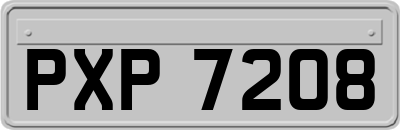 PXP 7208